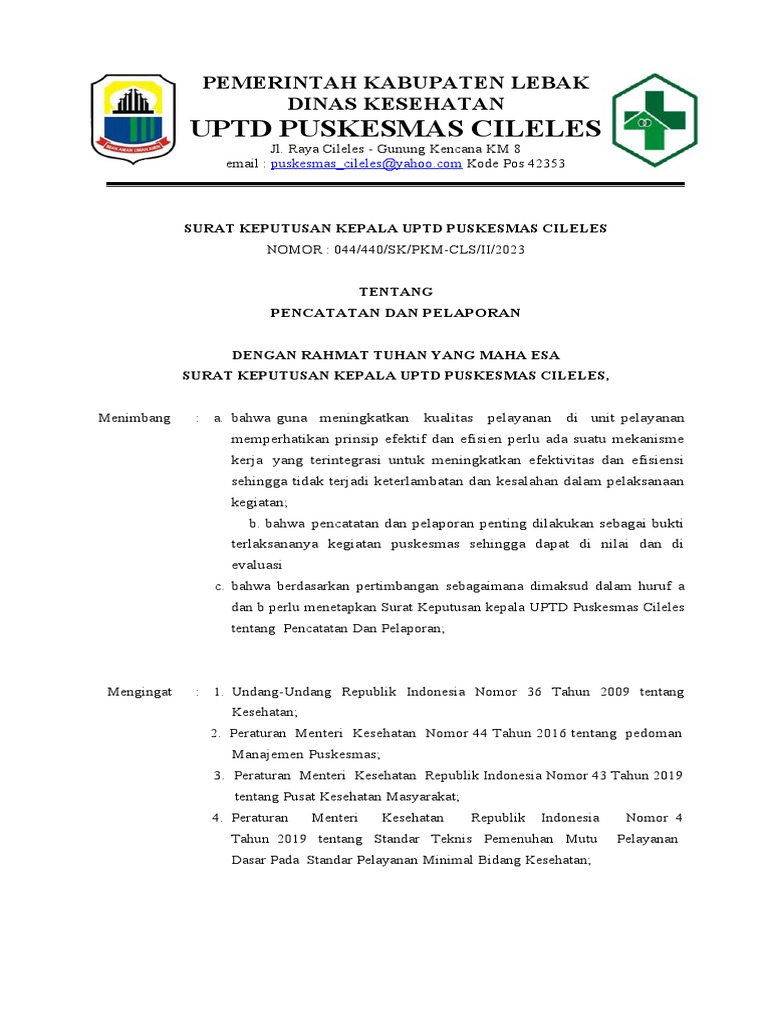 PEMERINTAH KABUPATEN LEBAK
DINAS KESEHATAN
UPTD PUSKESMAS CILELES
Jl. Raya Cileles - Gunung Kencana KM 8
email : puskesmas_cileles@yahoo.com Kode Pos 42353

SURAT KEPUTUSAN KEPALA UPTD PUSKESMAS CILELES
NOMOR : 044/440/SK/PKM-CLS/II/2023

TENTANG
PENCATATAN DAN PELAPORAN

DENGAN RAHMAT TUHAN YANG MAHA ESA
SURAT KEPUTUSAN KEPALA UPTD PUSKESMAS CILELES,

Menimbang : a. bahwa guna meningkatkan kualitas pelayanan di unit pelayanan memperhatikan prinsip efektif dan efisien perlu ada suatu mekanisme kerja yang terintegrasi untuk meningkatkan efektivitas dan efisiensi sehingga tidak terjadi keterlambatan dan kesalahan dalam pelaksanaan kegiatan;

b. bahwa pencatatan dan pelaporan penting dilakukan sebagai bukti terlaksananya kegiatan puskesmas sehingga dapat di nilai dan di evaluasi

c. bahwa berdasarkan pertimbangan sebagaimana dimaksud dalam huruf a dan b perlu menetapkan Surat Keputusan kepala UPTD Puskesmas Cileles tentang Pencatatan Dan Pelaporan;

Mengingat : 1. Undang-Undang Republik Indonesia Nomor 36 Tahun 2009 tentang Kesehatan;
2. Peraturan Menteri Kesehatan Nomor 44 Tahun 2016 tentang pedoman Manajemen Puskesmas;
3. Peraturan Menteri Kesehatan Republik Indonesia Nomor 43 Tahun 2019 tentang Pusat Kesehatan Masyarakat;
4. Peraturan Menteri Kesehatan Republik Indonesia Nomor 4 Tahun 2019 tentang Standar Teknis Pemenuhan Mutu Pelayanan Dasar Pada Standar Pelayanan Minimal Bidang Kesehatan;